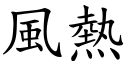 風熱